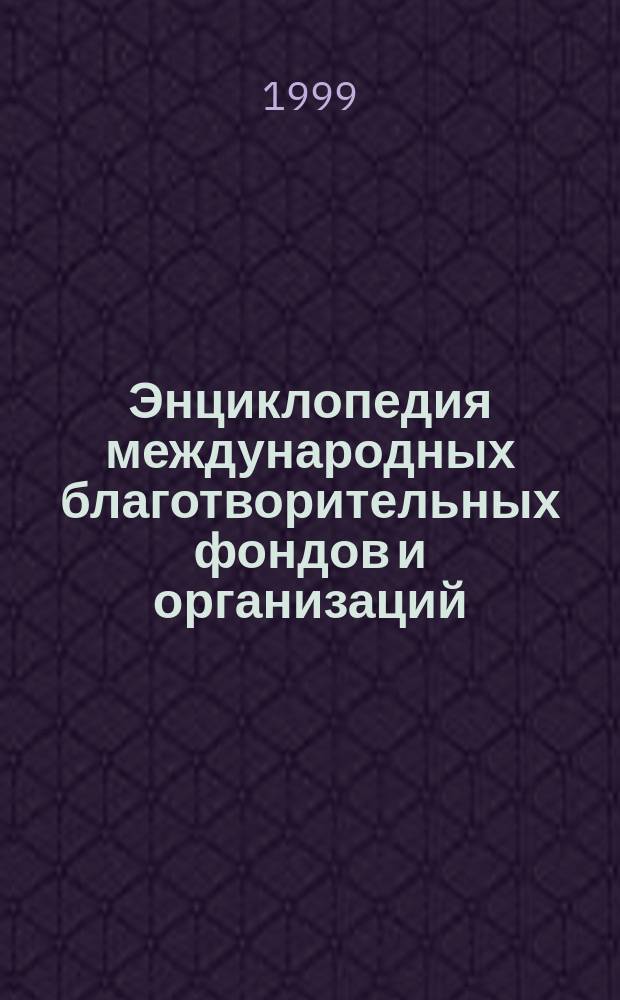 1999

Энциклопедия международных благотворительных фондов и организаций